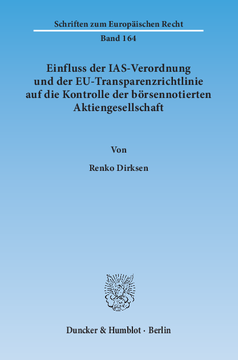 Schriften zum Europäischen Recht

Band 164

Einfluss der IAS-Verordnung und der EU-Transparenzrichtlinie auf die Kontrolle der börsennotierten Aktiengesellschaft

Von

Renko Dirksen

Duncker & Humblot · Berlin